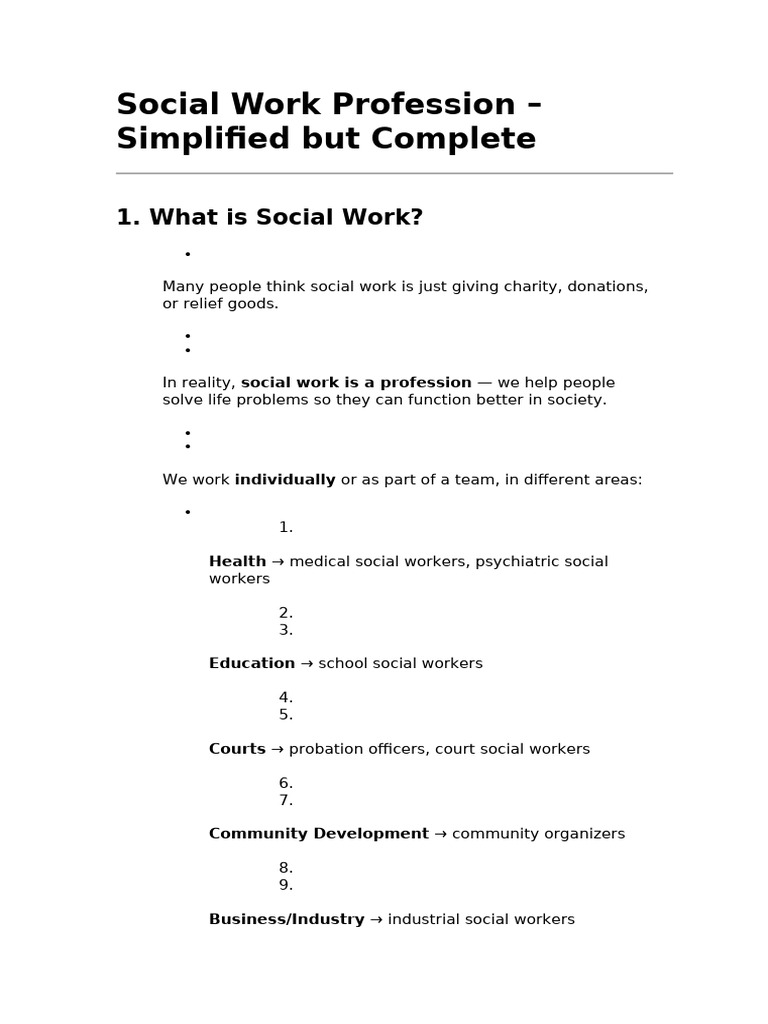 Social Work Profession – Simplified but Complete

1. What is Social Work?

• 

Many people think social work is just giving charity, donations, or relief goods.

• 
• 

In reality, social work is a profession — we help people solve life problems so they can function better in society.

• 
• 

We work individually or as part of a team, in different areas:

• 
1.

Health → medical social workers, psychiatric social workers

2.
3.

Education → school social workers

4.
5.

Courts → probation officers, court social workers

6.
7.

Community Development → community organizers

8.
9.

Business/Industry → industrial social workers